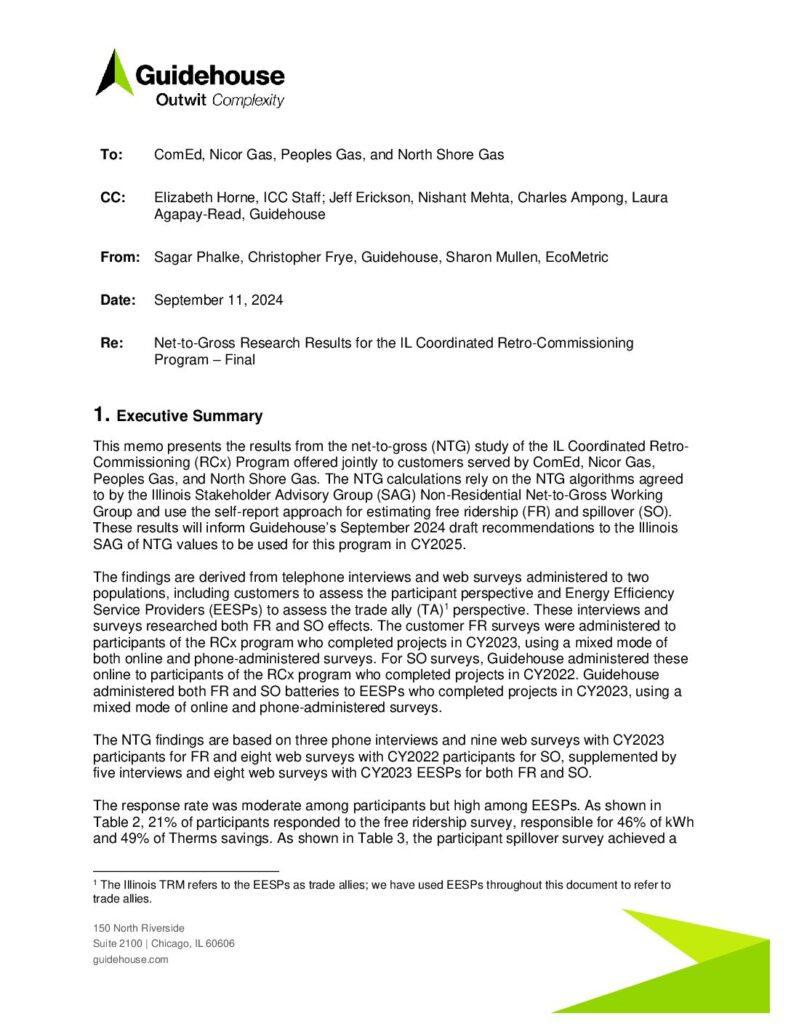 Guidehouse
Outwit Complexity

To: ComEd, Nicor Gas, Peoples Gas, and North Shore Gas

CC: Elizabeth Horne, ICC Staff; Jeff Erickson, Nishant Mehta, Charles Ampong, Laura Agapay-Read, Guidehouse

From: Sagar Phalke, Christopher Frye, Guidehouse, Sharon Mullen, EcoMetric

Date: September 11, 2024

Re: Net-to-Gross Research Results for the IL Coordinated Retro-Commissioning Program – Final

1. Executive Summary

This memo presents the results from the net-to-gross (NTG) study of the IL Coordinated Retro-Commissioning (RCx) Program offered jointly to customers served by ComEd, Nicor Gas, Peoples Gas, and North Shore Gas. The NTG calculations rely on the NTG algorithms agreed to by the Illinois Stakeholder Advisory Group (SAG) Non-Residential Net-to-Gross Working Group and use the self-report approach for estimating free ridership (FR) and spillover (SO). These results will inform Guidehouse's September 2024 draft recommendations to the Illinois SAG of NTG values to be used for this program in CY2025.

The findings are derived from telephone interviews and web surveys administered to two populations, including customers to assess the participant perspective and Energy Efficiency Service Providers (EESPs) to assess the trade ally (TA)$^1$ perspective. These interviews and surveys researched both FR and SO effects. The customer FR surveys were administered to participants of the RCx program who completed projects in CY2023, using a mixed mode of both online and phone-administered surveys. For SO surveys, Guidehouse administered these online to participants of the RCx program who completed projects in CY2022. Guidehouse administered both FR and SO batteries to EESPs who completed projects in CY2023, using a mixed mode of online and phone-administered surveys.

The NTG findings are based on three phone interviews and nine web surveys with CY2023 participants for FR and eight web surveys with CY2022 participants for SO, supplemented by five interviews and eight web surveys with CY2023 EESPs for both FR and SO.

The response rate was moderate among participants but high among EESPs. As shown in Table 2, 21% of participants responded to the free ridership survey, responsible for 46% of kWh and 49% of Therms savings. As shown in Table 3, the participant spillover survey achieved a

$^1$ The Illinois TRM refers to the EESPs as trade allies; we have used EESPs throughout this document to refer to trade allies.

150 North Riverside
Suite 2100 | Chicago, IL 60606
guidehouse.com